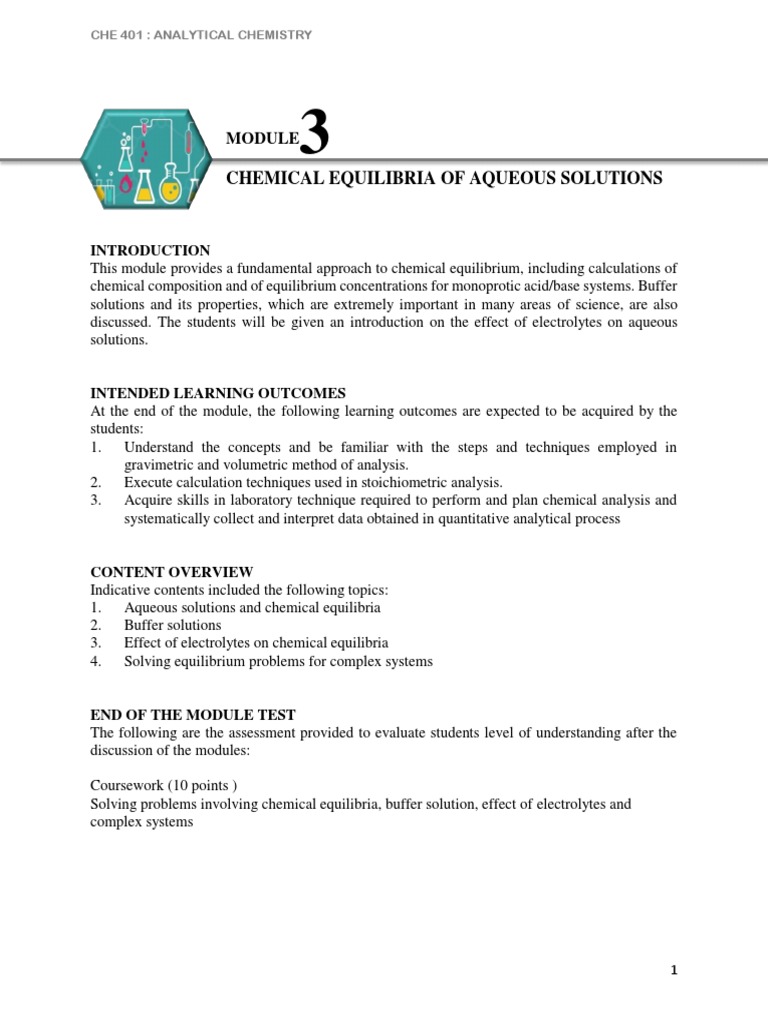 CHE 401 : ANALYTICAL CHEMISTRY

MODULE 3

CHEMICAL EQUILIBRIA OF AQUEOUS SOLUTIONS

INTRODUCTION
This module provides a fundamental approach to chemical equilibrium, including calculations of chemical composition and of equilibrium concentrations for monoprotic acid/base systems. Buffer solutions and its properties, which are extremely important in many areas of science, are also discussed. The students will be given an introduction on the effect of electrolytes on aqueous solutions.

INTENDED LEARNING OUTCOMES
At the end of the module, the following learning outcomes are expected to be acquired by the students:
1. Understand the concepts and be familiar with the steps and techniques employed in gravimetric and volumetric method of analysis.
2. Execute calculation techniques used in stoichiometric analysis.
3. Acquire skills in laboratory technique required to perform and plan chemical analysis and systematically collect and interpret data obtained in quantitative analytical process

CONTENT OVERVIEW
Indicative contents included the following topics:
1. Aqueous solutions and chemical equilibria
2. Buffer solutions
3. Effect of electrolytes on chemical equilibria
4. Solving equilibrium problems for complex systems

END OF THE MODULE TEST
The following are the assessment provided to evaluate students level of understanding after the discussion of the modules:

Coursework (10 points )
Solving problems involving chemical equilibria, buffer solution, effect of electrolytes and complex systems

1